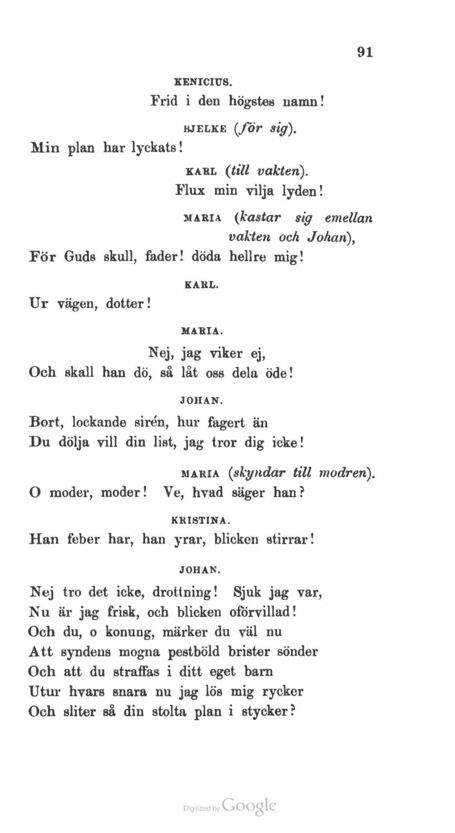 91

KENICIUS.

Frid i den högstes namn!

BJELKE (för sig).

Min plan har lyckats!

KARL (till vakten).

Flux min vilja lyden!

MARIA (kastar sig emellan vakten och Johan),

För Guds skull, fader! döda hellre mig!

KARL.

Ur vägen, dotter!

MARIA.

Nej, jag viker ej,
Och skall han dö, så låt oss dela öde!

JOHAN.

Bort, lockande sirén, hur fagert än
Du dölja vill din list, jag tror dig icke!

MARIA (skyndar till modren).

O moder, moder! Ve, hvad säger han?

KRISTINA.

Han feber har, han yrar, blicken stirrar!

JOHAN.

Nej tro det icke, drottning! Sjuk jag var,
Nu är jag frisk, och blicken oförvillad!
Och du, o konung, märker du väl nu
Att syndens mogna pestböld brister sönder
Och att du straffas i ditt eget barn
Utur hvars snara nu jag lös mig rycker
Och sliter så din stolta plan i stycker?

Digitized by Google